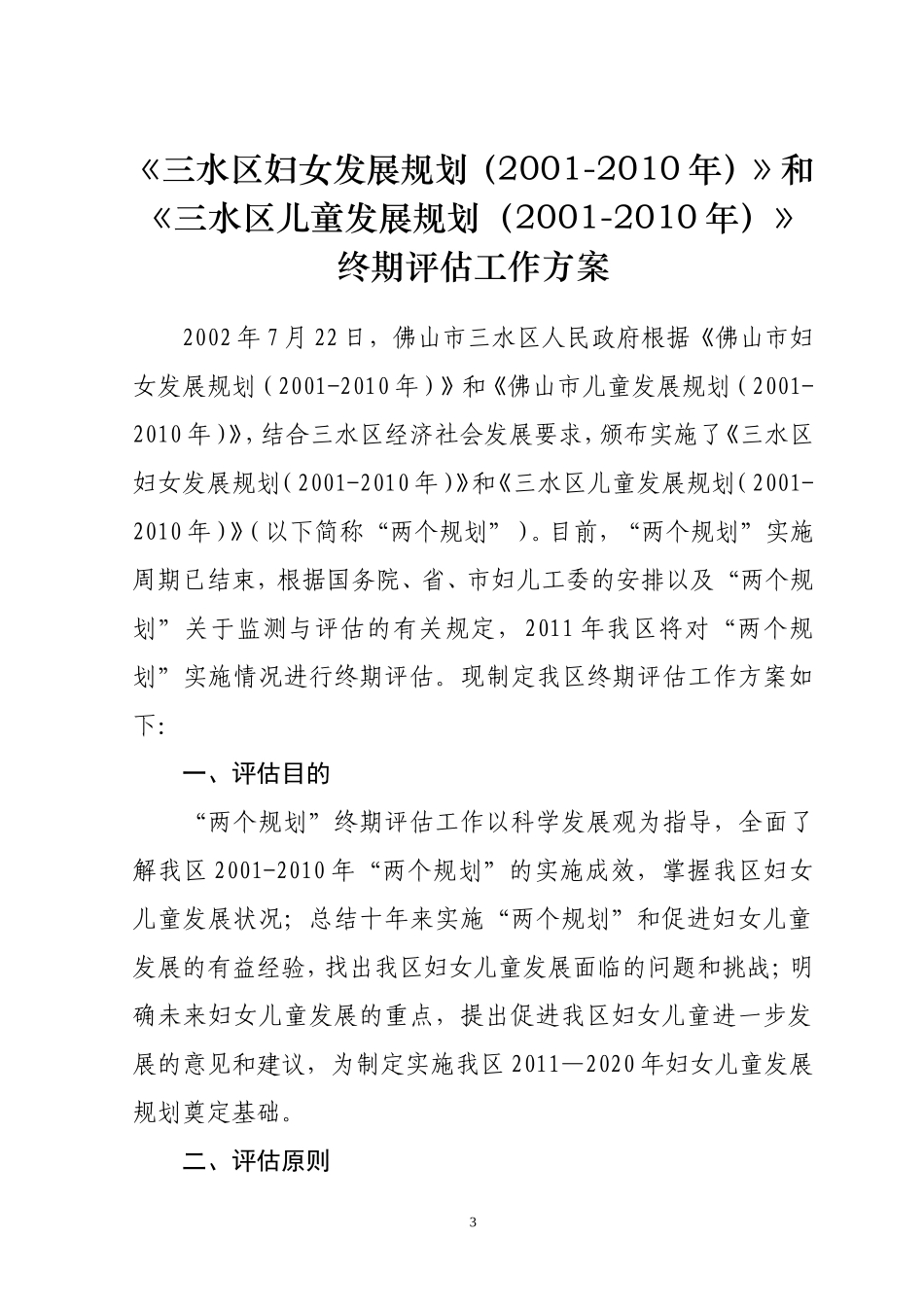 《三水区妇女发展规划（2001-2010年）》和《三水区儿童发展规划（2001-2010年）》终期评估工作方案

2002年7月22日，佛山市三水区人民政府根据《佛山市妇女发展规划（2001-2010年）》和《佛山市儿童发展规划（2001-2010年）》，结合三水区经济社会发展要求，颁布实施了《三水区妇女发展规划（2001-2010年）》和《三水区儿童发展规划（2001-2010年）》（以下简称“两个规划”）。目前，“两个规划”实施周期已结束，根据国务院、省、市妇儿工委的安排以及“两个规划”关于监测与评估的有关规定，2011年我区将对“两个规划”实施情况进行终期评估。现制定我区终期评估工作方案如下：

一、评估目的

“两个规划”终期评估工作以科学发展观为指导，全面了解我区2001-2010年“两个规划”的实施成效，掌握我区妇女儿童发展状况；总结十年来实施“两个规划”和促进妇女儿童发展的有益经验，找出我区妇女儿童发展面临的问题和挑战；明确未来妇女儿童发展的重点，提出促进我区妇女儿童进一步发展的意见和建议，为制定实施我区2011—2020年妇女儿童发展规划奠定基础。

二、评估原则

3